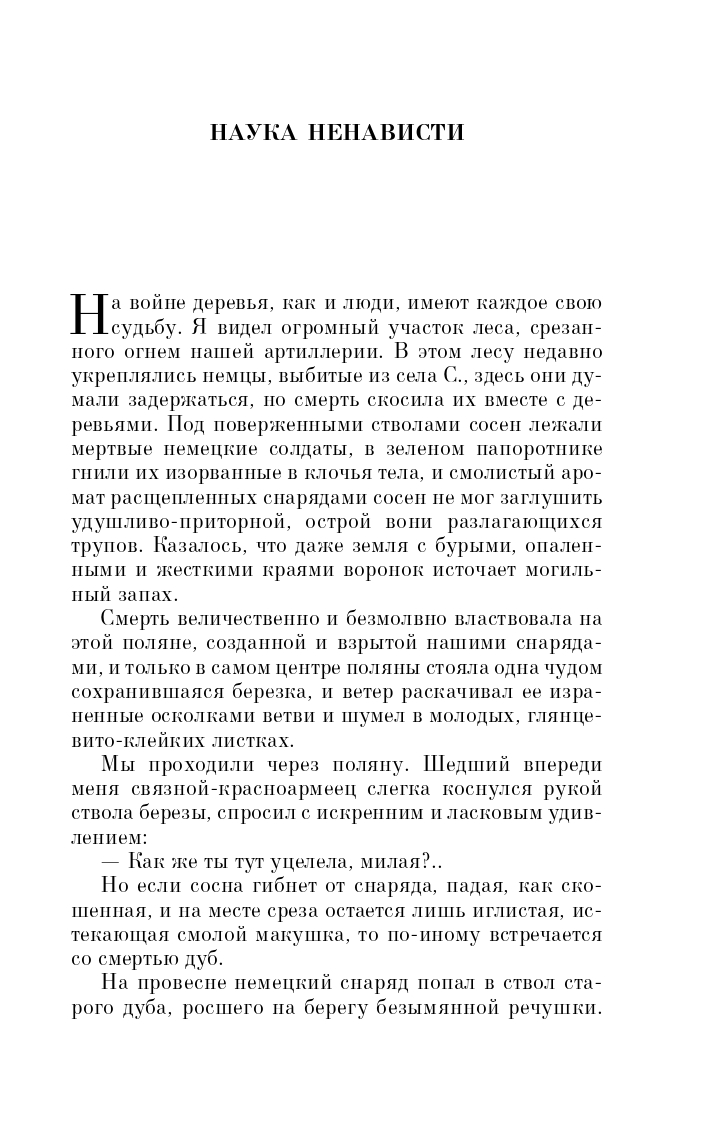 НАУКА НЕНАВИСТИ

На войне деревья, как и люди, имеют каждое свою судьбу. Я видел огромный участок леса, срезанного огнем нашей артиллерии. В этом лесу недавно укреплялись немцы, выбитые из села С., здесь они думали задержаться, но смерть скосила их вместе с деревьями. Под поверженными стволами сосен лежали мертвые немецкие солдаты, в зеленом папоротнике гнили их изорванные в клочья тела, и смолистый аромат расщепленных снарядами сосен не мог заглушить удушливо-приторной, острой вони разлагающихся трупов. Казалось, что даже земля с бурыми, опаленными и жесткими краями воронок источает могильный запах.

Смерть величественно и безмолвно властвовала на этой поляне, созданной и взрытой нашими снарядами, и только в самом центре поляны стояла одна чудом сохранившаяся березка, и ветер раскачивал ее израненные осколками ветви и шумел в молодых, глянцевито-клейких листках.

Мы проходили через поляну. Шедший впереди меня связной-красноармеец слегка коснулся рукой ствола березы, спросил с искренним и ласковым удивлением:

— Как же ты тут уцелела, милая?..

Но если сосна гибнет от снаряда, падая, как скошенная, и на месте среза остается лишь иглистая, истекающая смолой макушка, то по-иному встречается со смертью дуб.

На провесне немецкий снаряд попал в ствол старого дуба, росшего на берегу безымянной речушки.